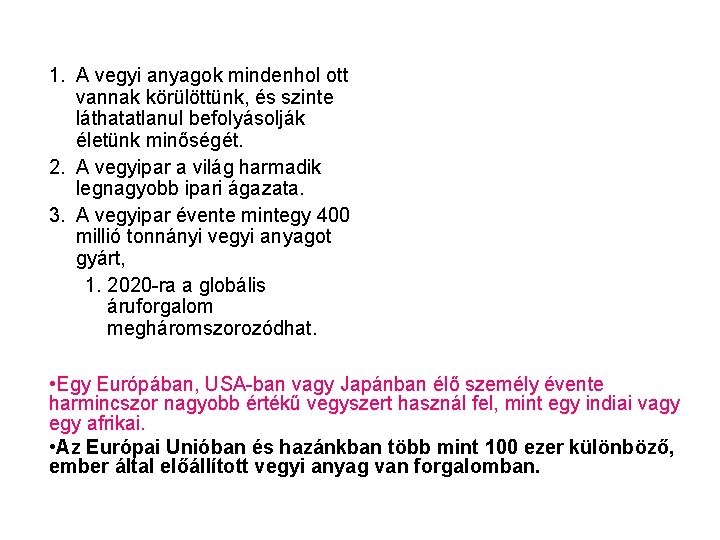 1. A vegyi anyagok mindenhol ott vannak körülöttünk, és szinte láthatatlanul befolyásolják életünk minőségét.
2. A vegyipar a világ harmadik legnagyobb ipari ágazata.
3. A vegyipar évente mintegy 400 millió tonnányi vegyi anyagot gyárt,
   1. 2020-ra a globális áruforgalom megháromszorozódhat.

•Egy Európában, USA-ban vagy Japánban élő személy évente harmincszor nagyobb értékű vegyszert használ fel, mint egy indiai vagy egy afrikai.
•Az Európai Unióban és hazánkban több mint 100 ezer különböző, ember által előállított vegyi anyag van forgalomban.